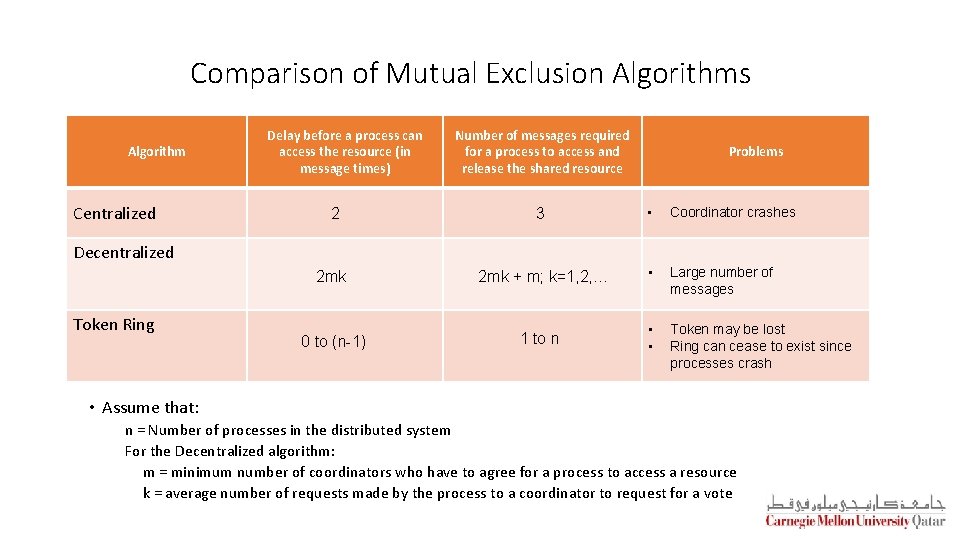 Comparison of Mutual Exclusion Algorithms

| Algorithm | Delay before a process can access the resource (in message times) | Number of messages required for a process to access and release the shared resource | Problems |
|---|---|---|---|
| Centralized | 2 | 3 | • Coordinator crashes |
| Decentralized | 2mk | 2mk + m; k=1,2,… | • Large number of messages |
| Token Ring | 0 to (n-1) | 1 to n | • Token may be lost • Ring can cease to exist since processes crash |

• Assume that:

n = Number of processes in the distributed system

For the Decentralized algorithm:

m = minimum number of coordinators who have to agree for a process to access a resource

k = average number of requests made by the process to a coordinator to request for a vote

جامعة كارنيجي ميلون في قطر
Carnegie Mellon University Qatar